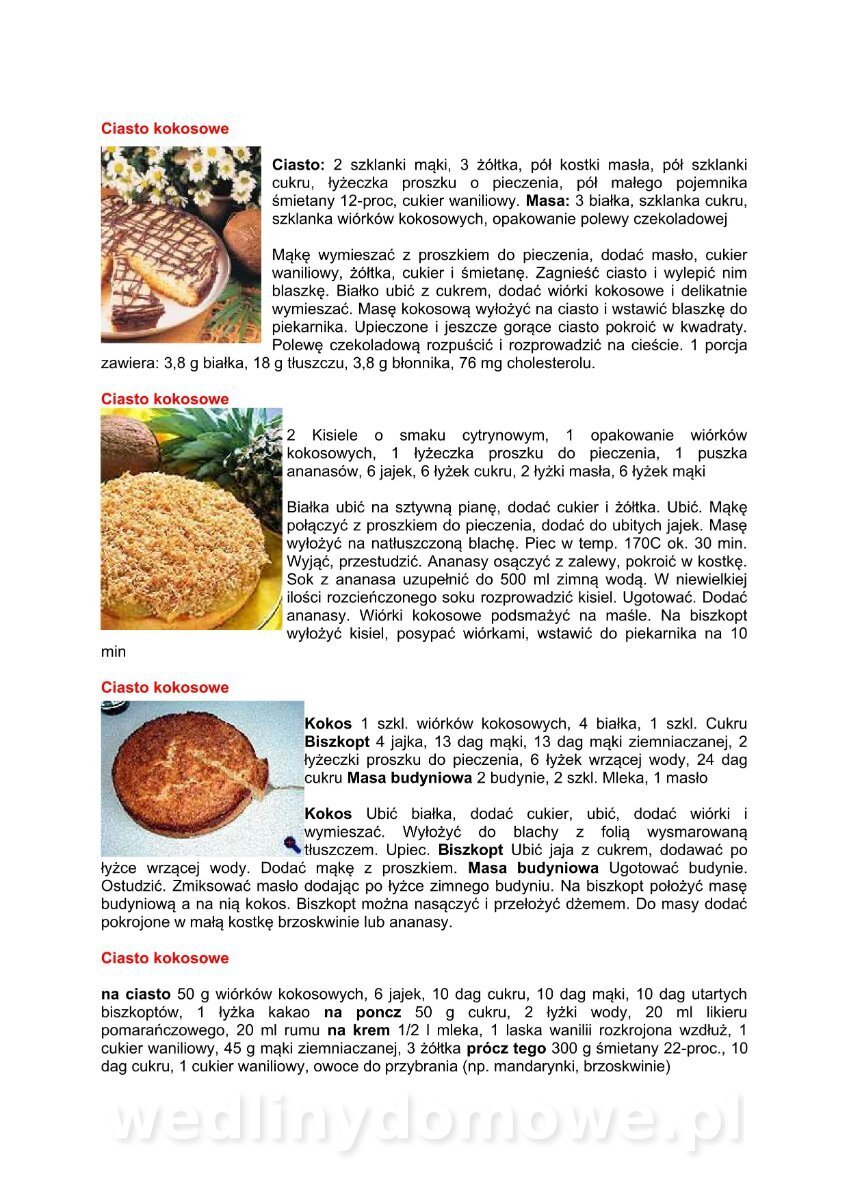 Ciasto kokosowe

Ciasto: 2 szklanki mąki, 3 żółtka, pół kostki masła, pół szklanki cukru, łyżeczka proszku o pieczenia, pół małego pojemnika śmietany 12-proc, cukier waniliowy. Masa: 3 białka, szklanka cukru, szklanka wiórków kokosowych, opakowanie polewy czekoladowej

Mąkę wymieszać z proszkiem do pieczenia, dodać masło, cukier waniliowy, żółtka, cukier i śmietanę. Zagnieść ciasto i wylepić nim blaszkę. Białko ubić z cukrem, dodać wiórki kokosowe i delikatnie wymieszać. Masę kokosową wyłożyć na ciasto i wstawić blaszkę do piekarnika. Upieczone i jeszcze gorące ciasto pokroić w kwadraty. Polewę czekoladową rozpuścić i rozprowadzić na cieście. 1 porcja zawiera: 3,8 g białka, 18 g tłuszczu, 3,8 g błonnika, 76 mg cholesterolu.

Ciasto kokosowe

2 Kisiele o smaku cytrynowym, 1 opakowanie wiórków kokosowych, 1 łyżeczka proszku do pieczenia, 1 puszka ananasów, 6 jajek, 6 łyżek cukru, 2 łyżki masła, 6 łyżek mąki

Białka ubić na sztywną pianę, dodać cukier i żółtka. Ubić. Mąkę połączyć z proszkiem do pieczenia, dodać do ubitych jajek. Masę wyłożyć na natłuszczoną blachę. Piec w temp. 170C ok. 30 min. Wyjąć, przestudzić. Ananasy osączyć z zalewy, pokroić w kostkę. Sok z ananasa uzupełnić do 500 ml zimną wodą. W niewielkiej ilości rozcieńczonego soku rozprowadzić kisiel. Ugotować. Dodać ananasy. Wiórki kokosowe podsmażyć na maśle. Na biszkopt wyłożyć kisiel, posypać wiórkami, wstawić do piekarnika na 10 min

Ciasto kokosowe

Kokos 1 szkl. wiórków kokosowych, 4 białka, 1 szkl. Cukru Biszkopt 4 jajka, 13 dag mąki, 13 dag mąki ziemniaczanej, 2 łyżeczki proszku do pieczenia, 6 łyżek wrzącej wody, 24 dag cukru Masa budyniowa 2 budynie, 2 szkl. Mleka, 1 masło

Kokos Ubić białka, dodać cukier, ubić, dodać wiórki i wymieszać. Wyłożyć do blachy z folią wysmarowaną tłuszczem. Upiec. Biszkopt Ubić jaja z cukrem, dodawać po łyżce wrzącej wody. Dodać mąkę z proszkiem. Masa budyniowa Ugotować budynie. Ostudzić. Zmiksować masło dodając po łyżce zimnego budyniu. Na biszkopt położyć masę budyniową a na nią kokos. Biszkopt można nasączyć i przełożyć dżemem. Do masy dodać pokrojone w małą kostkę brzoskwinie lub ananasy.

Ciasto kokosowe

na ciasto 50 g wiórków kokosowych, 6 jajek, 10 dag cukru, 10 dag mąki, 10 dag utartych biszkoptów, 1 łyżka kakao na poncz 50 g cukru, 2 łyżki wody, 20 ml likieru pomarańczowego, 20 ml rumu na krem 1/2 l mleka, 1 laska wanilii rozkrojona wzdłuż, 1 cukier waniliowy, 45 g mąki ziemniaczanej, 3 żółtka prócz tego 300 g śmietany 22-proc., 10 dag cukru, 1 cukier waniliowy, owoce do przybrania (np. mandarynki, brzoskwinie)

wedlinydomowe.pl